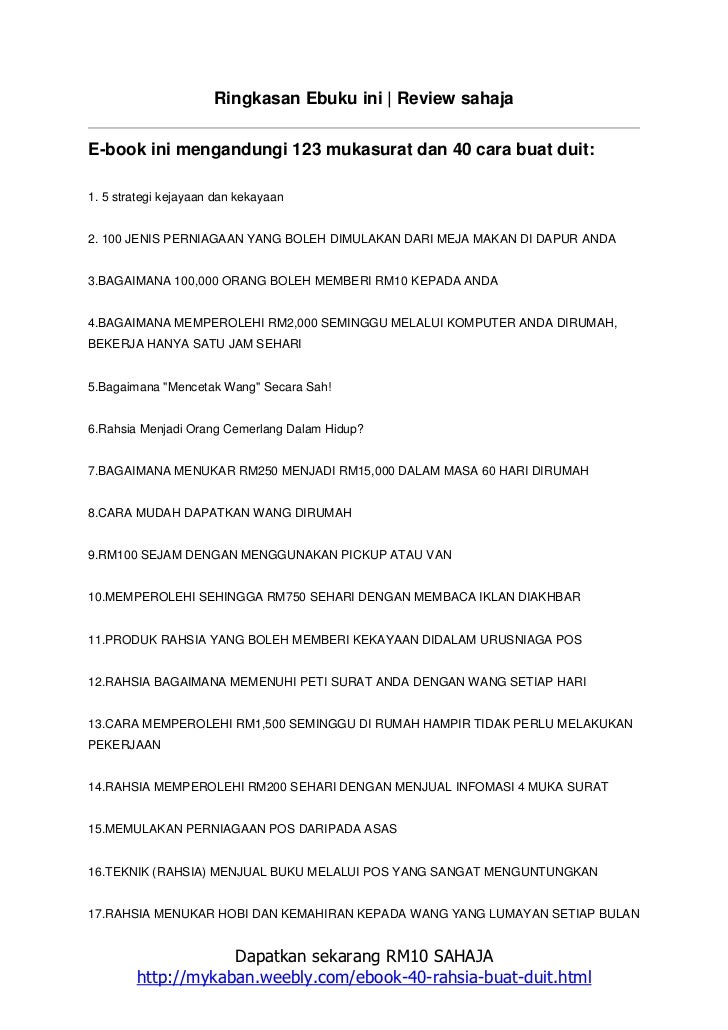 Ringkasan Ebuku ini | Review sahaja

E-book ini mengandungi 123 mukasurat dan 40 cara buat duit:

1. 5 strategi kejayaan dan kekayaan

2. 100 JENIS PERNIAGAAN YANG BOLEH DIMULAKAN DARI MEJA MAKAN DI DAPUR ANDA

3.BAGAIMANA 100,000 ORANG BOLEH MEMBERI RM10 KEPADA ANDA

4.BAGAIMANA MEMPEROLEHI RM2,000 SEMINGGU MELALUI KOMPUTER ANDA DIRUMAH, BEKERJA HANYA SATU JAM SEHARI

5.Bagaimana "Mencetak Wang" Secara Sah!

6.Rahsia Menjadi Orang Cemerlang Dalam Hidup?

7.BAGAIMANA MENUKAR RM250 MENJADI RM15,000 DALAM MASA 60 HARI DIRUMAH

8.CARA MUDAH DAPATKAN WANG DIRUMAH

9.RM100 SEJAM DENGAN MENGGUNAKAN PICKUP ATAU VAN

10.MEMPEROLEHI SEHINGGA RM750 SEHARI DENGAN MEMBACA IKLAN DIAKHBAR

11.PRODUK RAHSIA YANG BOLEH MEMBERI KEKAYAAN DIDALAM URUSNIAGA POS

12.RAHSIA BAGAIMANA MEMENUHI PETI SURAT ANDA DENGAN WANG SETIAP HARI

13.CARA MEMPEROLEHI RM1,500 SEMINGGU DI RUMAH HAMPIR TIDAK PERLU MELAKUKAN PEKERJAAN

14.RAHSIA MEMPEROLEHI RM200 SEHARI DENGAN MENJUAL INFOMASI 4 MUKA SURAT

15.MEMULAKAN PERNIAGAAN POS DARIPADA ASAS

16.TEKNIK (RAHSIA) MENJUAL BUKU MELALUI POS YANG SANGAT MENGUNTUNGKAN

17.RAHSIA MENUKAR HOBI DAN KEMAHIRAN KEPADA WANG YANG LUMAYAN SETIAP BULAN

Dapatkan sekarang RM10 SAHAJA
http://mykaban.weebly.com/ebook-40-rahsia-buat-duit.html